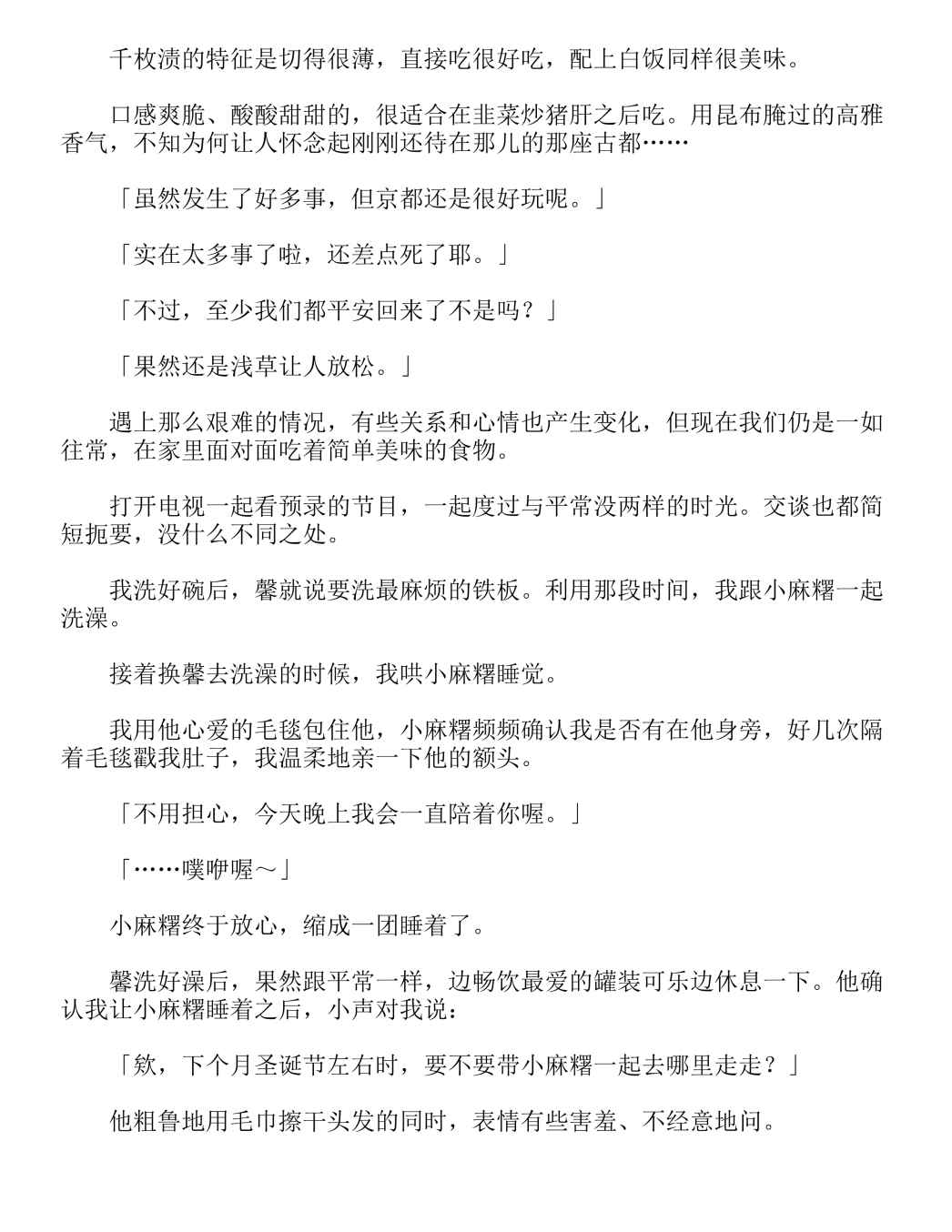 千枚渍的特征是切得很薄，直接吃很好吃，配上白饭同样很美味。

口感爽脆、酸酸甜甜的，很适合在韭菜炒猪肝之后吃。用昆布腌过的高雅香气，不知为何让人怀念起刚刚还待在那儿的那座古都……

「虽然发生了好多事，但京都还是很好玩呢。」

「实在太多事了啦，还差点死了耶。」

「不过，至少我们都平安回来了不是吗？」

「果然还是浅草让人放松。」

遇上那么艰难的情况，有些关系和心情也产生变化，但现在我们仍是一如往常，在家里面对面吃着简单美味的食物。

打开电视一起看预录的节目，一起度过与平常没两样的时光。交谈也都简短扼要，没什么不同之处。

我洗好碗后，馨就说要洗最麻烦的铁板。利用那段时间，我跟小麻糬一起洗澡。

接着换馨去洗澡的时候，我哄小麻糬睡觉。

我用他心爱的毛毯包住他，小麻糬频频确认我是否有在他身旁，好几次隔着毛毯戳我肚子，我温柔地亲一下他的额头。

「不用担心，今天晚上我会一直陪着你喔。」

「……噗咿喔～」

小麻糬终于放心，缩成一团睡着了。

馨洗好澡后，果然跟平常一样，边畅饮最爱的罐装可乐边休息一下。他确认我让小麻糬睡着之后，小声对我说：

「欸，下个月圣诞节左右时，要不要带小麻糬一起去哪里走走？」

他粗鲁地用毛巾擦干头发的同时，表情有些害羞、不经意地问。